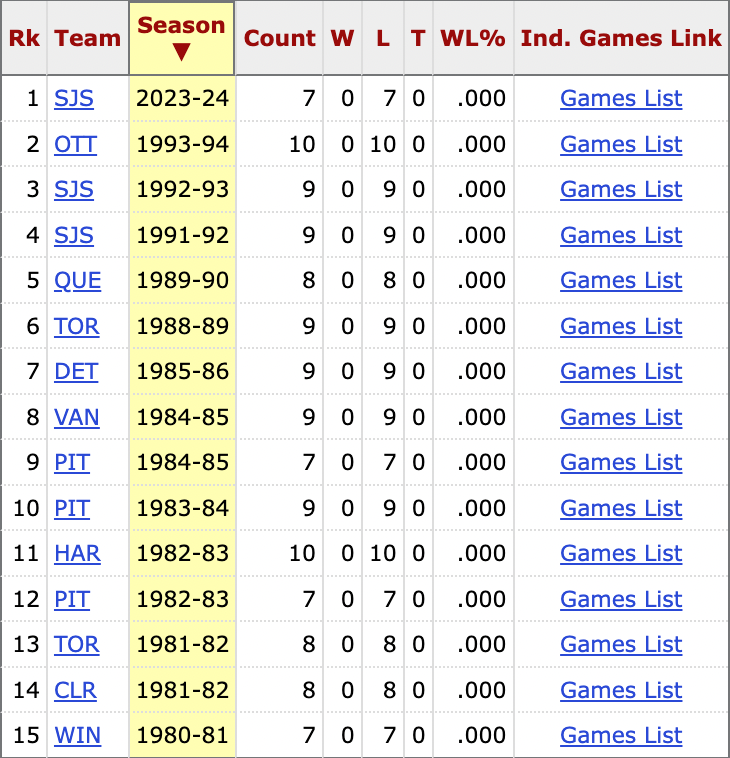 | Rk | Team | Season ▼ | Count | W | L | T | WL% | Ind. Games Link |
|---|---|---|---|---|---|---|---|---|
| 1 | SJS | 2023-24 | 7 | 0 | 7 | 0 | .000 | Games List |
| 2 | OTT | 1993-94 | 10 | 0 | 10 | 0 | .000 | Games List |
| 3 | SJS | 1992-93 | 9 | 0 | 9 | 0 | .000 | Games List |
| 4 | SJS | 1991-92 | 9 | 0 | 9 | 0 | .000 | Games List |
| 5 | QUE | 1989-90 | 8 | 0 | 8 | 0 | .000 | Games List |
| 6 | TOR | 1988-89 | 9 | 0 | 9 | 0 | .000 | Games List |
| 7 | DET | 1985-86 | 9 | 0 | 9 | 0 | .000 | Games List |
| 8 | VAN | 1984-85 | 9 | 0 | 9 | 0 | .000 | Games List |
| 9 | PIT | 1984-85 | 7 | 0 | 7 | 0 | .000 | Games List |
| 10 | PIT | 1983-84 | 9 | 0 | 9 | 0 | .000 | Games List |
| 11 | HAR | 1982-83 | 10 | 0 | 10 | 0 | .000 | Games List |
| 12 | PIT | 1982-83 | 7 | 0 | 7 | 0 | .000 | Games List |
| 13 | TOR | 1981-82 | 8 | 0 | 8 | 0 | .000 | Games List |
| 14 | CLR | 1981-82 | 8 | 0 | 8 | 0 | .000 | Games List |
| 15 | WIN | 1980-81 | 7 | 0 | 7 | 0 | .000 | Games List |